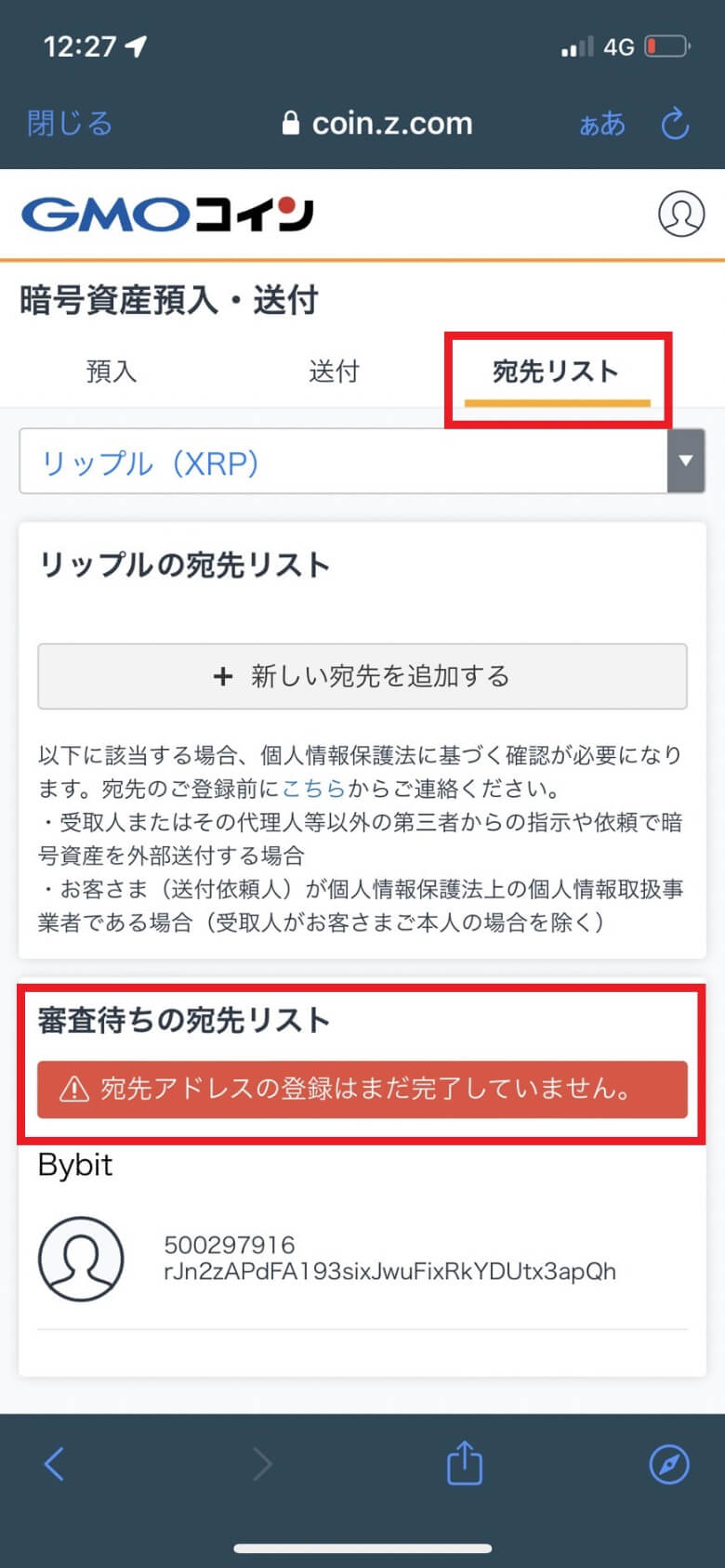 12:27

4G

閉じる

coin.z.com

ぁあ

GMOコイン

暗号資産預入・送付

預入

送付

宛先リスト

リップル（XRP）

リップルの宛先リスト

+ 新しい宛先を追加する

以下に該当する場合、個人情報保護法に基づく確認が必要になります。宛先のご登録前にこちらからご連絡ください。
・受取人またはその代理人等以外の第三者からの指示や依頼で暗号資産を外部送付する場合
・お客さま（送付依頼人）が個人情報保護法上の個人情報取扱事業者である場合（受取人がお客さまご本人の場合を除く）

審査待ちの宛先リスト

宛先アドレスの登録はまだ完了していません。

Bybit

500297916
rJn2zAPdFA193sixJwuFixRkYDUtx3apQh